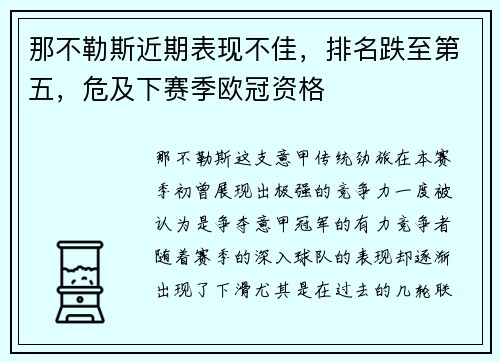 那不勒斯近期表现不佳，排名跌至第五，危及下赛季欧冠资格

那不勒斯这支意甲传统劲旅在本赛季初曾展现出极强的竞争力一度被认为是争夺意甲冠军的有力竞争者随着赛季的深入球队的表现却逐渐出现了下滑尤其是在过去的几轮联